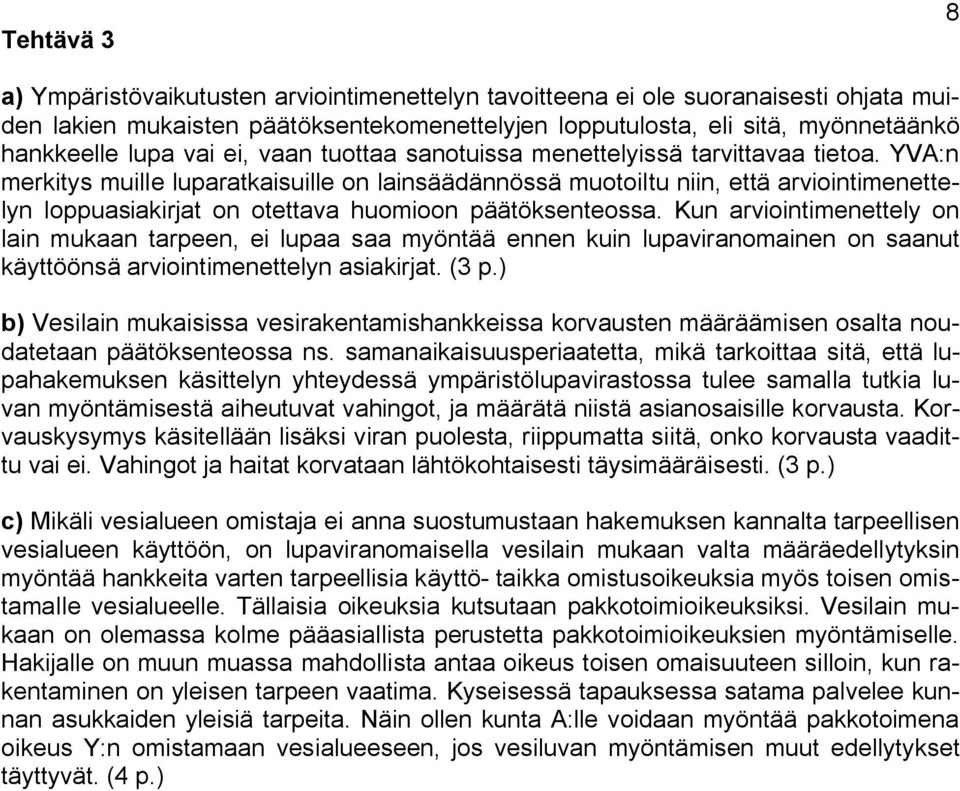 8

Tehtävä 3

a) Ympäristövaikutusten arviointimenettelyn tavoitteena ei ole suoranaisesti ohjata muiden lakien mukaisten päätöksentekomenettelyjen lopputulosta, eli sitä, myönnetäänkö hankkeelle lupa vai ei, vaan tuottaa sanotuissa menettelyissä tarvittavaa tietoa. YVA:n merkitys muille luparatkaisuille on lainsäädännössä muotoiltu niin, että arviointimenettelyn loppuasiakirjat on otettava huomioon päätöksenteossa. Kun arviointimenettely on lain mukaan tarpeen, ei lupaa saa myöntää ennen kuin lupaviranomainen on saanut käyttöönsä arviointimenettelyn asiakirjat. (3 p.)

b) Vesilain mukaisissa vesirakentamishankkeissa korvausten määräämisen osalta noudatetaan päätöksenteossa ns. samanaikaisuusperiaatetta, mikä tarkoittaa sitä, että lupahakemuksen käsittelyn yhteydessä ympäristölupavirastossa tulee samalla tutkia luvan myöntämisestä aiheutuvat vahingot, ja määrätä niistä asianosaisille korvausta. Korvauskysymys käsitellään lisäksi viran puolesta, riippumatta siitä, onko korvausta vaadittu vai ei. Vahingot ja haitat korvataan lähtökohtaisesti täysimääräisesti. (3 p.)

c) Mikäli vesialueen omistaja ei anna suostumustaan hakemuksen kannalta tarpeellisen vesialueen käyttöön, on lupaviranomaisella vesilain mukaan valta määräedellytyksin myöntää hankkeita varten tarpeellisia käyttö- taikka omistusoikeuksia myös toisen omistamalle vesialueelle. Tällaisia oikeuksia kutsutaan pakkotoimioikeuksiksi. Vesilain mukaan on olemassa kolme pääasiallista perustetta pakkotoimioikeuksien myöntämiselle. Hakijalle on muun muassa mahdollista antaa oikeus toisen omaisuuteen silloin, kun rakentaminen on yleisen tarpeen vaatima. Kyseisessä tapauksessa satama palvelee kunnan asukkaiden yleisiä tarpeita. Näin ollen kunta A:lle voidaan myöntää pakkotoimena oikeus Y:n omistamaan vesialueeseen, jos vesiluvan myöntämisen muut edellytykset täyttyvät. (4 p.)